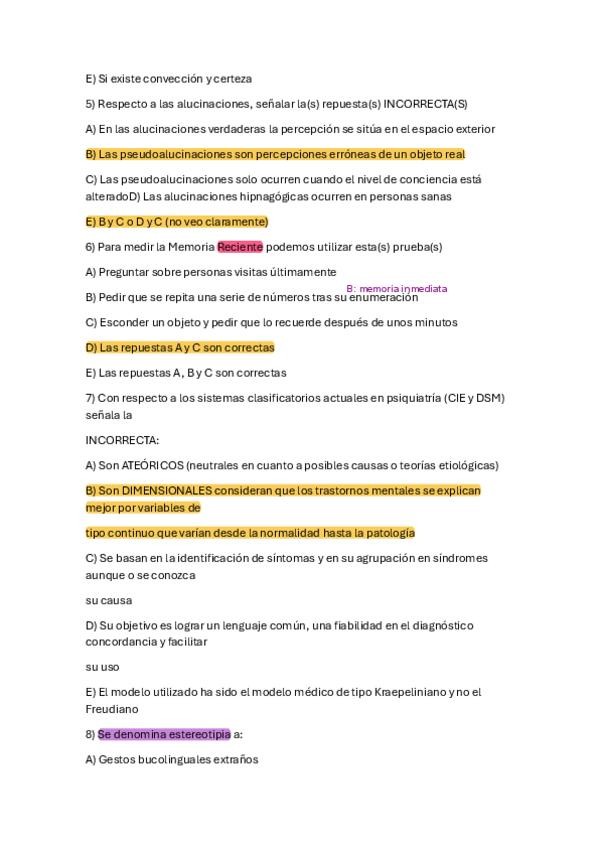 E) Si existe convección y certeza

5) Respecto a las alucinaciones, señalar la(s) repuesta(s) INCORRECTA(S)

A) En las alucinaciones verdaderas la percepción se sitúa en el espacio exterior

B) Las pseudoalucinaciones son percepciones erróneas de un objeto real

C) Las pseudoalucinaciones solo ocurren cuando el nivel de conciencia está alteradoD) Las alucinaciones hipnagógicas ocurren en personas sanas

E) B y C o D y C (no veo claramente)

6) Para medir la Memoria Reciente podemos utilizar esta(s) prueba(s)

A) Preguntar sobre personas visitas últimamente

B: memoria inmediata

B) Pedir que se repita una serie de números tras su enumeración

C) Esconder un objeto y pedir que lo recuerde después de unos minutos

D) Las repuestas A y C son correctas

E) Las repuestas A, B y C son correctas

7) Con respecto a los sistemas clasificatorios actuales en psiquiatría (CIE y DSM) señala la

INCORRECTA:

A) Son ATEÓRICOS (neutrales en cuanto a posibles causas o teorías etiológicas)

B) Son DIMENSIONALES consideran que los trastornos mentales se explican mejor por variables de

tipo continuo que varían desde la normalidad hasta la patología

C) Se basan en la identificación de síntomas y en su agrupación en síndromes aunque o se conozca

su causa

D) Su objetivo es lograr un lenguaje común, una fiabilidad en el diagnóstico concordancia y facilitar

su uso

E) El modelo utilizado ha sido el modelo médico de tipo Kraepeliniano y no el Freudiano

8) Se denomina estereotipia a:

A) Gestos bucolinguales extraños